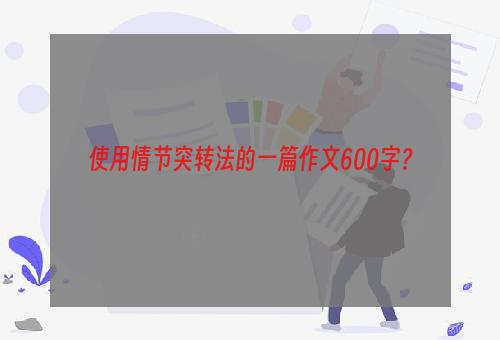 使用情节突转法的一篇作文600字?